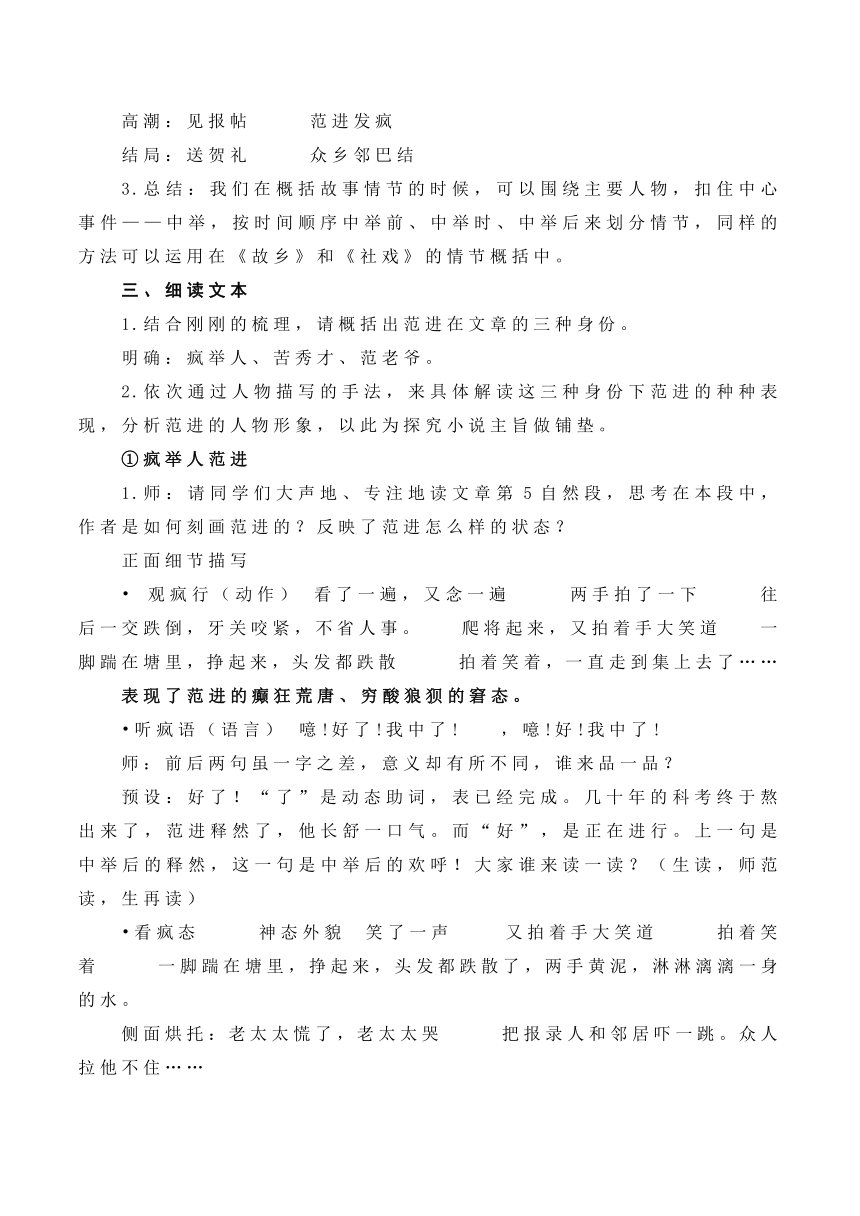 高潮：见报帖　　范进发疯

结局：送贺礼　　众乡邻巴结

3.总结：我们在概括故事情节的时候，可以围绕主要人物，扣住中心事件——中举，按时间顺序中举前、中举时、中举后来划分情节，同样的方法可以运用在《故乡》和《社戏》的情节概括中。

三、细读文本

1.结合刚刚的梳理，请概括出范进在文章的三种身份。

明确：疯举人、苦秀才、范老爷。

2.依次通过人物描写的手法，来具体解读这三种身份下范进的种种表现，分析范进的人物形象，以此为探究小说主旨做铺垫。

①疯举人范进

1.师：请同学们大声地、专注地读文章第5自然段，思考在本段中，作者是如何刻画范进的？反映了范进怎么样的状态？

正面细节描写

• 观疯行（动作）　看了一遍，又念一遍　　两手拍了一下　　往后一交跌倒，牙关咬紧，不省人事。　爬将起来，又拍着手大笑道　一脚踹在塘里，挣起来，头发都跌散　　拍着笑着，一直走到集上去了……

表现了范进的癫狂荒唐、穷酸狼狈的窘态。

•听疯语（语言）　噫！好了！我中了！　，噫！好！我中了！

师：前后两句虽一字之差，意义却有所不同，谁来品一品？

预设：好了！“了”是动态助词，表已经完成。几十年的科考终于熬出来了，范进释然了，他长舒一口气。而“好”，是正在进行。上一句是中举后的释然，这一句是中举后的欢呼！大家谁来读一读？（生读，师范读，生再读）

•看疯态　　神态外貌　笑了一声　　又拍着手大笑道　　拍着笑着　　一脚踹在塘里，挣起来，头发都跌散了，两手黄泥，淋淋漓漓一身的水。

侧面烘托：老太太慌了，老太太哭　　把报录人和邻居吓一跳。众人拉他不住……